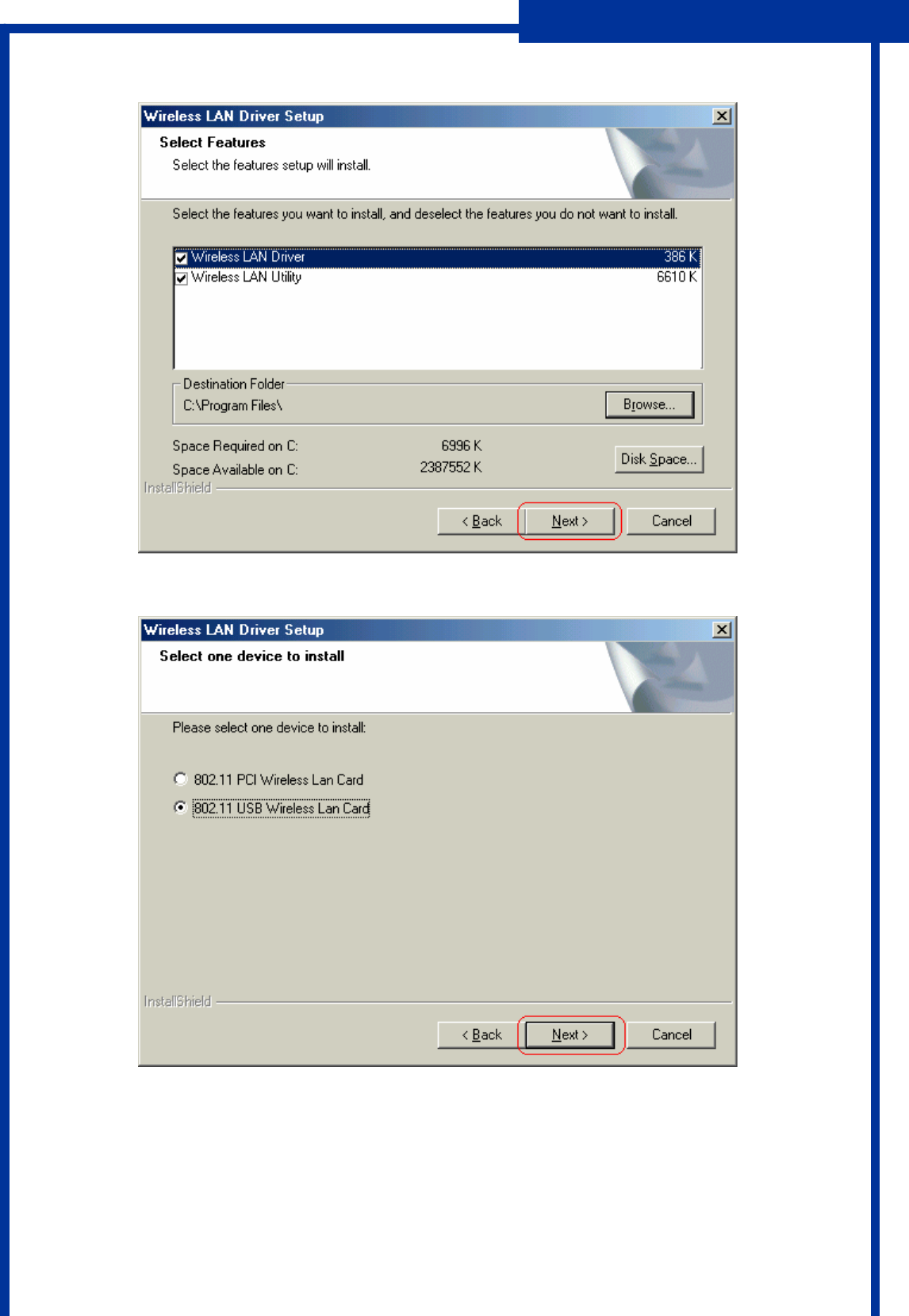 Wireless LAN Driver Setup

Select Features

Select the features setup will install.

Select the features you want to install, and deselect the features you do not want to install.

Wireless LAN Driver 386 K

Wireless LAN Utility 6610 K

Destination Folder

C:\Program Files\

Browse...

Space Required on C: 6996 K

Space Available on C: 2387552 K

Disk Space...

InstallShield

< Back

Next >

Cancel

Wireless LAN Driver Setup

Select one device to install

Please select one device to install:

802.11 PCI Wireless Lan Card

802.11 USB Wireless Lan Card

InstallShield

< Back

Next >

Cancel